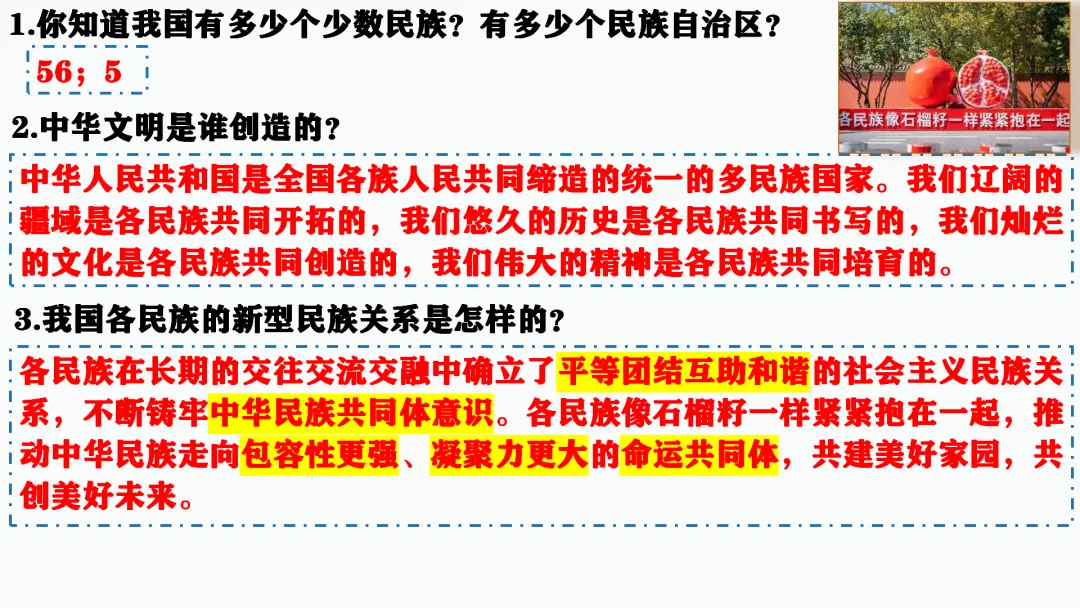 1.你知道我国有多少个少数民族？有多少个民族自治区？

56；5

各民族像石榴籽一样紧紧抱在一起

2.中华文明是谁创造的？

中华人民共和国是全国各族人民共同缔造的统一的多民族国家。我们辽阔的疆域是各民族共同开拓的，我们悠久的历史是各民族共同书写的，我们灿烂的文化是各民族共同创造的，我们伟大的精神是各民族共同培育的。

3.我国各民族的新型民族关系是怎样的？

各民族在长期的交往交流交融中确立了平等团结互助和谐的社会主义民族关系，不断铸牢中华民族共同体意识。各民族像石榴籽一样紧紧抱在一起，推动中华民族走向包容性更强、凝聚力更大的命运共同体，共建美好家园，共创美好未来。